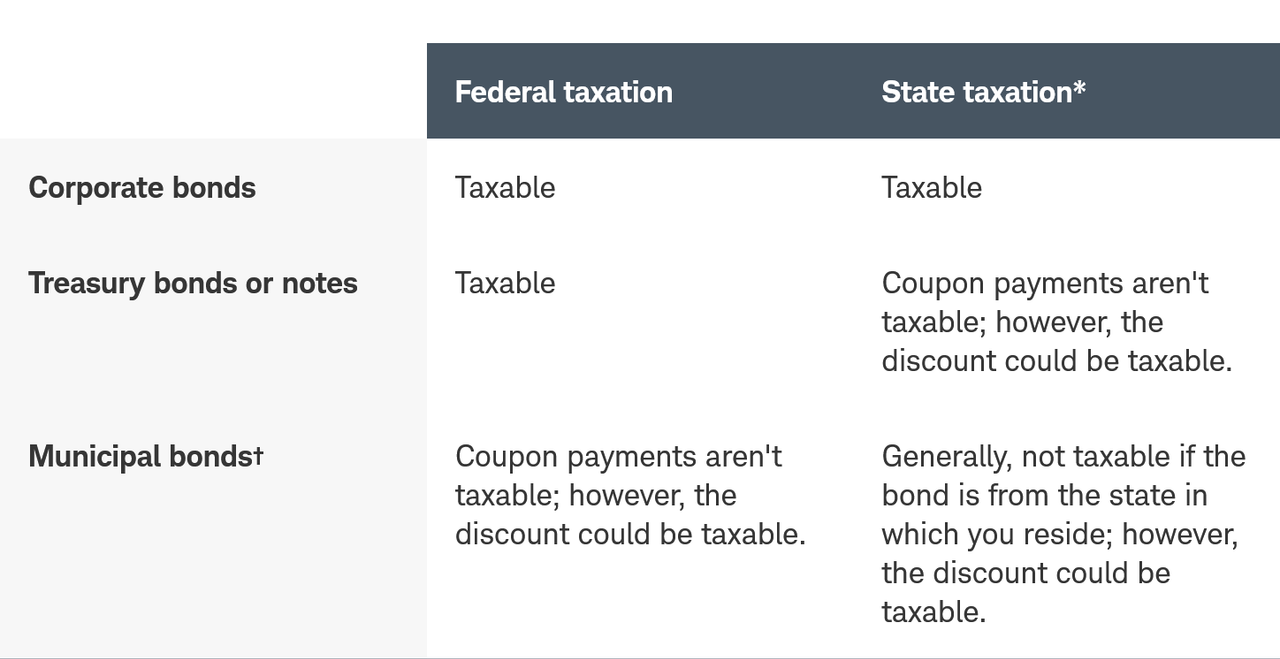 | | Federal taxation | State taxation* |
|---|---|---|
| Corporate bonds | Taxable | Taxable |
| Treasury bonds or notes | Taxable | Coupon payments aren't taxable; however, the discount could be taxable. |
| Municipal bonds† | Coupon payments aren't taxable; however, the discount could be taxable. | Generally, not taxable if the bond is from the state in which you reside; however, the discount could be taxable. |